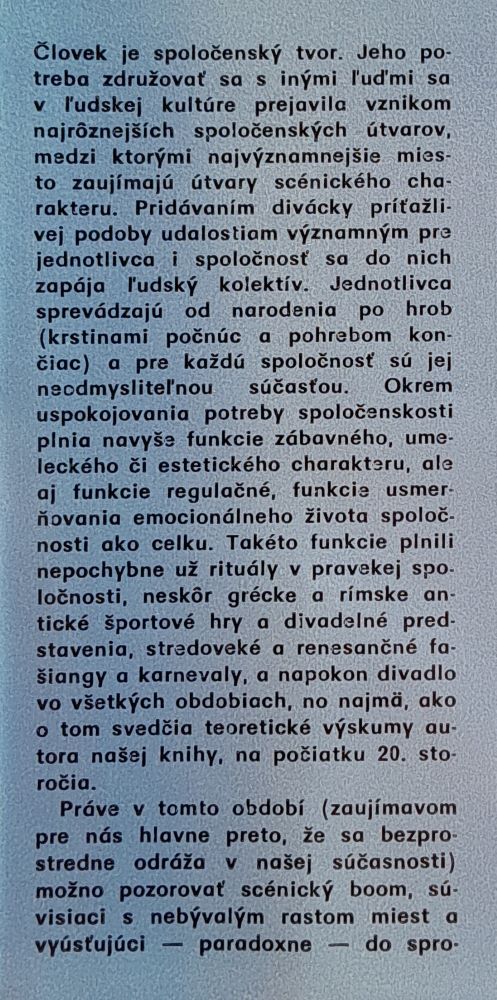 Človek je spoločenský tvor. Jeho potreba združovať sa s inými ľuďmi sa v ľudskej kultúre prejavila vznikom najrôznejších spoločenských útvarov, medzi ktorými najvýznamnejšie miesto zaujímajú útvary scénického charakteru. Pridávaním divácky príťažlivej podoby udalostiam významným pre jednotlivca i spoločnosť sa do nich zapája ľudský kolektív. Jednotlivca sprevádzajú od narodenia po hrob (krstinami počnúc a pohrebom končiac) a pre každú spoločnosť sú jej neodmysliteľnou súčasťou. Okrem uspokojovania potreby spoločenskosti plnia navyše funkcie zábavného, umeleckého či estetického charakteru, ale aj funkcie regulačné, funkcie usmerňovania emocionálneho života spoločnosti ako celku. Takéto funkcie plnili nepochybne už rituály v pravekej spoločnosti, neskôr grécke a rímske antické športové hry a divadelné predstavenia, stredoveké a renesančné fašiangy a karnevaly, a napokon divadlo vo všetkých obdobiach, no najmä, ako o tom svedčia teoretické výskumy autora našej knihy, na počiatku 20. storočia.

Práve v tomto období (zaujímavom pre nás hlavne preto, že sa bezprostredne odráža v našej súčasnosti) možno pozorovať scénický boom, súvisiaci s nebývalým rastom miest a vyúsťujúci — paradoxne — do spro-